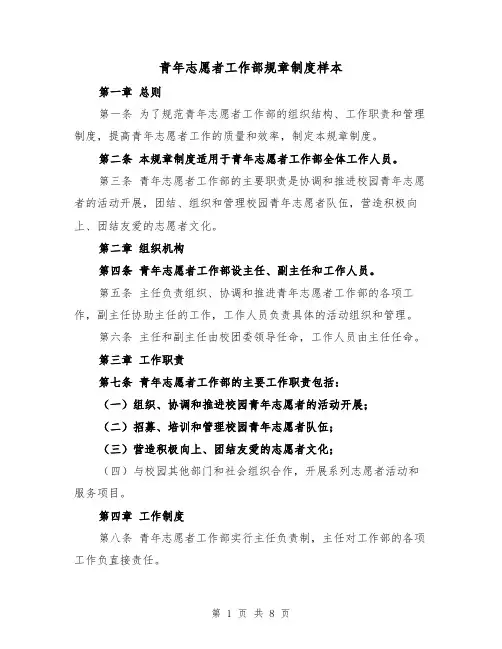 青年志愿者工作部规章制度样本

第一章 总则

第一条 为了规范青年志愿者工作部的组织结构、工作职责和管理制度，提高青年志愿者工作的质量和效率，制定本规章制度。

第二条 本规章制度适用于青年志愿者工作部全体工作人员。

第三条 青年志愿者工作部的主要职责是协调和推进校园青年志愿者的活动开展，团结、组织和管理校园青年志愿者队伍，营造积极向上、团结友爱的志愿者文化。

第二章 组织机构

第四条 青年志愿者工作部设主任、副主任和工作人员。

第五条 主任负责组织、协调和推进青年志愿者工作部的各项工作，副主任协助主任的工作，工作人员负责具体的活动组织和管理。

第六条 主任和副主任由校团委领导任命，工作人员由主任任命。

第三章 工作职责

第七条 青年志愿者工作部的主要工作职责包括：

（一）组织、协调和推进校园青年志愿者的活动开展；

（二）招募、培训和管理校园青年志愿者队伍；

（三）营造积极向上、团结友爱的志愿者文化；

（四）与校园其他部门和社会组织合作，开展系列志愿者活动和服务项目。

第四章 工作制度

第八条 青年志愿者工作部实行主任负责制，主任对工作部的各项工作负直接责任。

第 1 页 共 8 页